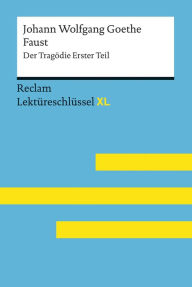 Johann Wolfgang Goethe
Faust
Der Tragödie Erster Teil

Reclam
Lektüreschlüssel XL